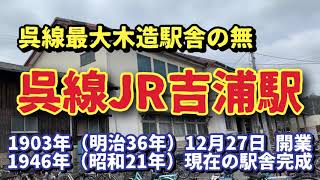 呉線最大木造駅舎の無

呉線JR吉浦駅

1903年（明治36年）12月27日 開業
1946年（昭和21年）現在の駅舎完成